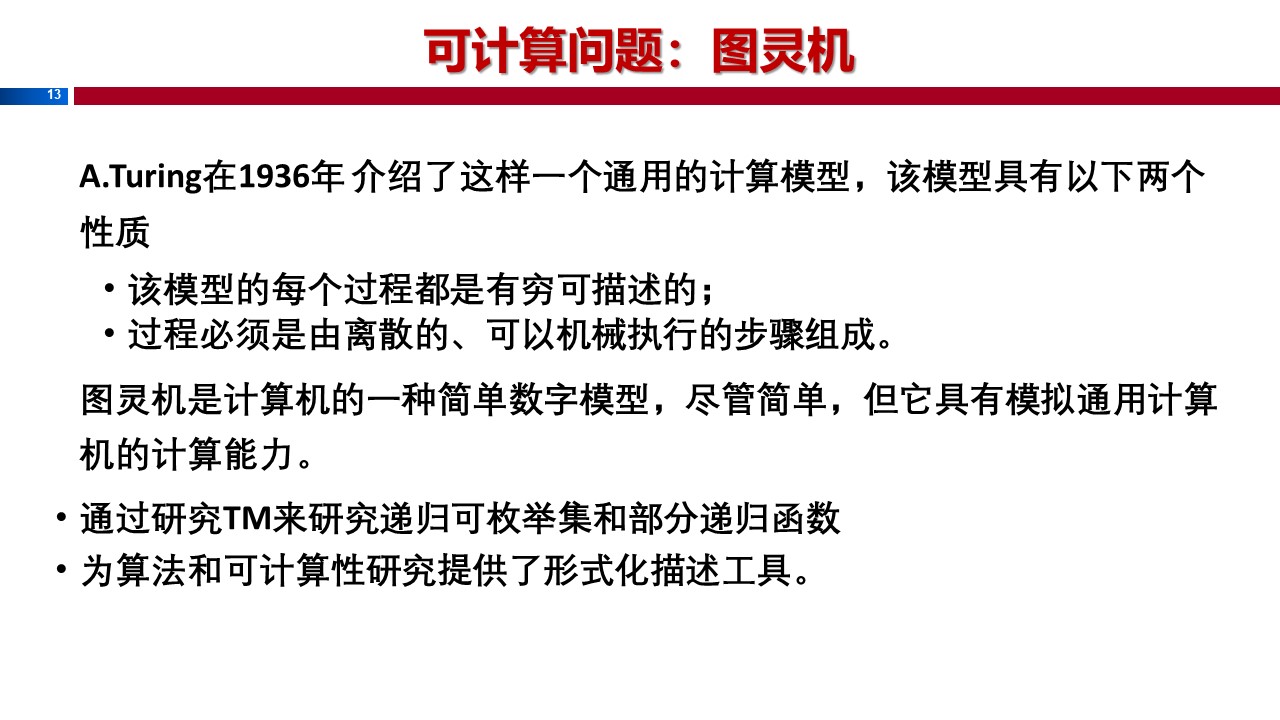 可计算问题：图灵机

13

A.Turing在1936年 介绍了这样一个通用的计算模型，该模型具有以下两个性质

• 该模型的每个过程都是有穷可描述的；
• 过程必须是由离散的、可以机械执行的步骤组成。

图灵机是计算机的一种简单数字模型，尽管简单，但它具有模拟通用计算机的计算能力。

• 通过研究TM来研究递归可枚举集和部分递归函数
• 为算法和可计算性研究提供了形式化描述工具。